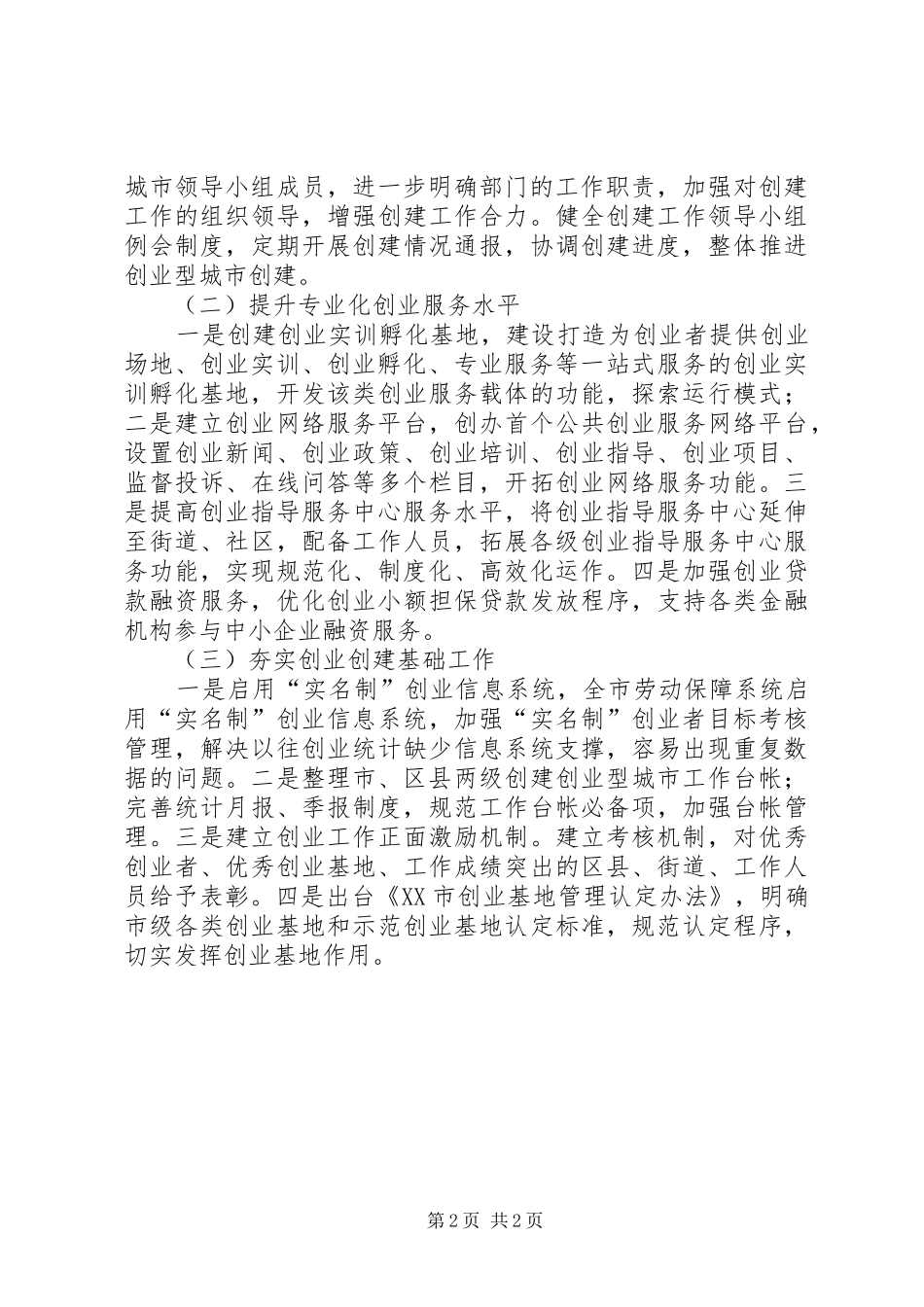 城市领导小组成员，进一步明确部门的工作职责，加强对创建工作的组织领导，增强创建工作合力。健全创建工作领导小组例会制度，定期开展创建情况通报，协调创建进度，整体推进创业型城市创建。

（二）提升专业化创业服务水平

一是创建创业实训孵化基地，建设打造为创业者提供创业场地、创业实训、创业孵化、专业服务等一站式服务的创业实训孵化基地，开发该类创业服务载体的功能，探索运行模式；二是建立创业网络服务平台，创办首个公共创业服务网络平台，设置创业新闻、创业政策、创业培训、创业指导、创业项目、监督投诉、在线问答等多个栏目，开拓创业网络服务功能。三是提高创业指导服务中心服务水平，将创业指导服务中心延伸至街道、社区，配备工作人员，拓展各级创业指导服务中心服务功能，实现规范化、制度化、高效化运作。四是加强创业贷款融资服务，优化创业小额担保贷款发放程序，支持各类金融机构参与中小企业融资服务。

（三）夯实创业创建基础工作

一是启用“实名制”创业信息系统，全市劳动保障系统启用“实名制”创业信息系统，加强“实名制”创业者目标考核管理，解决以往创业统计缺少信息系统支撑，容易出现重复数据的问题。二是整理市、区县两级创建创业型城市工作台帐；完善统计月报、季报制度，规范工作台帐必备项，加强台帐管理。三是建立创业工作正面激励机制。建立考核机制，对优秀创业者、优秀创业基地、工作成绩突出的区县、街道、工作人员给予表彰。四是出台《XX市创业基地管理认定办法》，明确市级各类创业基地和示范创业基地认定标准，规范认定程序，切实发挥创业基地作用。

第2页 共2页